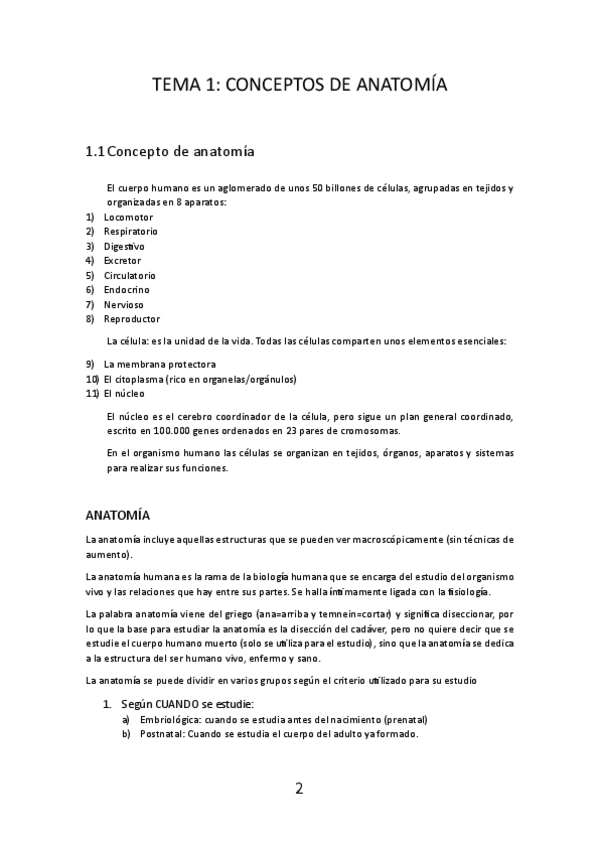 TEMA 1: CONCEPTOS DE ANATOMÍA

1.1 Concepto de anatomía

El cuerpo humano es un aglomerado de unos 50 billones de células, agrupadas en tejidos y organizadas en 8 aparatos:

1) Locomotor
2) Respiratorio
3) Digestivo
4) Excretor
5) Circulatorio
6) Endocrino
7) Nervioso
8) Reproductor

La célula: es la unidad de la vida. Todas las células comparten unos elementos esenciales:

9) La membrana protectora
10) El citoplasma (rico en organelas/orgánulos)
11) El núcleo

El núcleo es el cerebro coordinador de la célula, pero sigue un plan general coordinado, escrito en 100.000 genes ordenados en 23 pares de cromosomas.

En el organismo humano las células se organizan en tejidos, órganos, aparatos y sistemas para realizar sus funciones.

ANATOMÍA

La anatomía incluye aquellas estructuras que se pueden ver macroscópicamente (sin técnicas de aumento).

La anatomía humana es la rama de la biología humana que se encarga del estudio del organismo vivo y las relaciones que hay entre sus partes. Se halla íntimamente ligada con la fisiología.

La palabra anatomía viene del griego (ana=arriba y temnein=cortar) y significa diseccionar, por lo que la base para estudiar la anatomía es la disección del cadáver, pero no quiere decir que se estudie el cuerpo humano muerto (solo se utiliza para el estudio), sino que la anatomía se dedica a la estructura del ser humano vivo, enfermo y sano.

La anatomía se puede dividir en varios grupos según el criterio utilizado para su estudio

1. Según CUANDO se estudie:
a) Embriológica: cuando se estudia antes del nacimiento (prenatal)
b) Postnatal: Cuando se estudia el cuerpo del adulto ya formado.

2